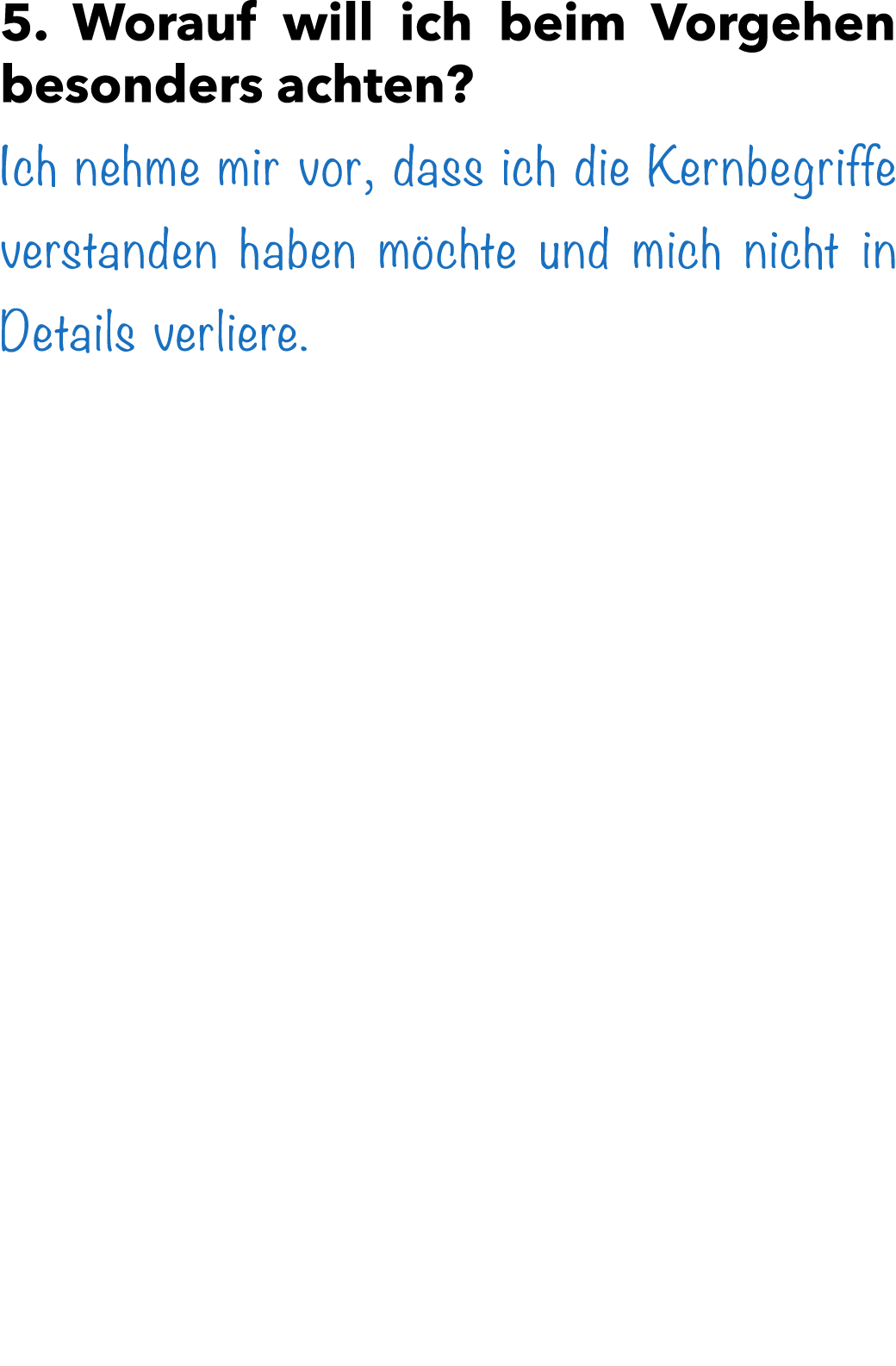 5. Worauf will ich beim Vorgehen besonders achten?

Ich nehme mir vor, dass ich die Kernbegriffe verstanden haben möchte und mich nicht in Details verliere.